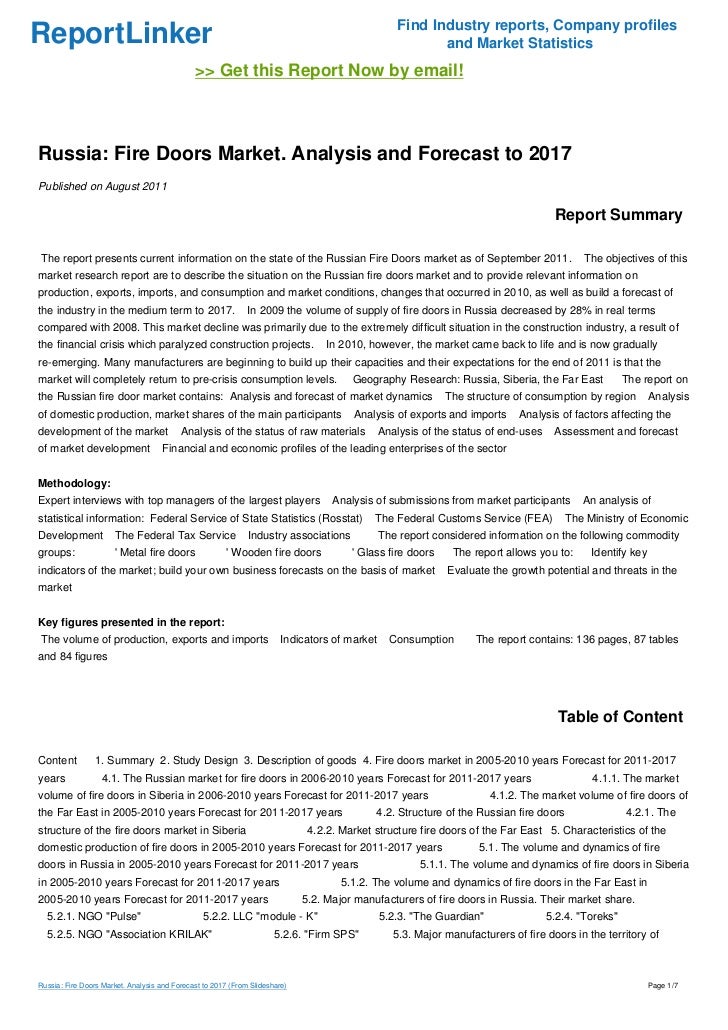 ReportLinker

Find Industry reports, Company profiles and Market Statistics

>> Get this Report Now by email!

Russia: Fire Doors Market. Analysis and Forecast to 2017

Published on August 2011

Report Summary

The report presents current information on the state of the Russian Fire Doors market as of September 2011. The objectives of this market research report are to describe the situation on the Russian fire doors market and to provide relevant information on production, exports, imports, and consumption and market conditions, changes that occurred in 2010, as well as build a forecast of the industry in the medium term to 2017. In 2009 the volume of supply of fire doors in Russia decreased by 28% in real terms compared with 2008. This market decline was primarily due to the extremely difficult situation in the construction industry, a result of the financial crisis which paralyzed construction projects. In 2010, however, the market came back to life and is now gradually re-emerging. Many manufacturers are beginning to build up their capacities and their expectations for the end of 2011 is that the market will completely return to pre-crisis consumption levels. Geography Research: Russia, Siberia, the Far East The report on the Russian fire door market contains: Analysis and forecast of market dynamics The structure of consumption by region Analysis of domestic production, market shares of the main participants Analysis of exports and imports Analysis of factors affecting the development of the market Analysis of the status of raw materials Analysis of the status of end-uses Assessment and forecast of market development Financial and economic profiles of the leading enterprises of the sector

Methodology:
Expert interviews with top managers of the largest players Analysis of submissions from market participants An analysis of statistical information: Federal Service of State Statistics (Rosstat) The Federal Customs Service (FEA) The Ministry of Economic Development The Federal Tax Service Industry associations The report considered information on the following commodity groups: ' Metal fire doors ' Wooden fire doors ' Glass fire doors The report allows you to: Identify key indicators of the market; build your own business forecasts on the basis of market Evaluate the growth potential and threats in the market

Key figures presented in the report:
The volume of production, exports and imports Indicators of market Consumption The report contains: 136 pages, 87 tables and 84 figures

Table of Content

Content 1. Summary 2. Study Design 3. Description of goods 4. Fire doors market in 2005-2010 years Forecast for 2011-2017 years 4.1. The Russian market for fire doors in 2006-2010 years Forecast for 2011-2017 years 4.1.1. The market volume of fire doors in Siberia in 2006-2010 years Forecast for 2011-2017 years 4.1.2. The market volume of fire doors of the Far East in 2005-2010 years Forecast for 2011-2017 years 4.2. Structure of the Russian fire doors 4.2.1. The structure of the fire doors market in Siberia 4.2.2. Market structure fire doors of the Far East 5. Characteristics of the domestic production of fire doors in 2005-2010 years Forecast for 2011-2017 years 5.1. The volume and dynamics of fire doors in Russia in 2005-2010 years Forecast for 2011-2017 years 5.1.1. The volume and dynamics of fire doors in Siberia in 2005-2010 years Forecast for 2011-2017 years 5.1.2. The volume and dynamics of fire doors in the Far East in 2005-2010 years Forecast for 2011-2017 years 5.2. Major manufacturers of fire doors in Russia. Their market share. 5.2.1. NGO "Pulse" 5.2.2. LLC "module - K" 5.2.3. "The Guardian" 5.2.4. "Toreks" 5.2.5. NGO "Association KRILAK" 5.2.6. "Firm SPS" 5.3. Major manufacturers of fire doors in the territory of

Russia: Fire Doors Market. Analysis and Forecast to 2017 (From Slideshare)

Page 1/7